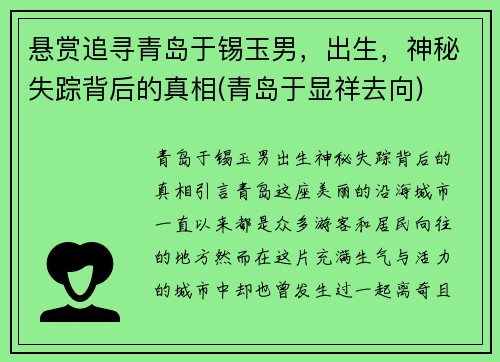 悬赏追寻青岛于锡玉男，出生，神秘失踪背后的真相(青岛于显祥去向)

青岛于锡玉男出生神秘失踪背后的真相引言青岛这座美丽的沿海城市一直以来都是众多游客和居民向往的地方然而在这片充满生气与活力的城市中却也曾发生过一起离奇且